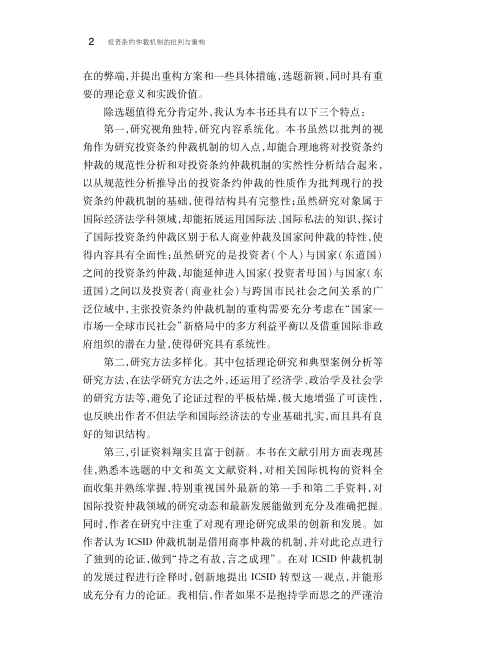 2　投资条约仲裁机制的批判与重构

在的弊端，并提出重构方案和一些具体措施，选题新颖，同时具有重要的理论意义和实践价值。

除选题值得充分肯定外，我认为本书还具有以下三个特点：

第一，研究视角独特，研究内容系统化。本书虽然以批判的视角作为研究投资条约仲裁机制的切入点，却能合理地将对投资条约仲裁的规范性分析和对投资条约仲裁机制的实然性分析结合起来，以从规范性分析推导出的投资条约仲裁的性质作为批判现行的投资条约仲裁机制的基础，使得结构具有完整性；虽然研究对象属于国际经济法学科领域，却能拓展运用国际法、国际私法的知识，探讨了国际投资条约仲裁区别于私人商业仲裁及国家间仲裁的特性，使得内容具有全面性；虽然研究的是投资者（个人）与国家（东道国）之间的投资条约仲裁，却能延伸进入国家（投资者母国）与国家（东道国）之间以及投资者（商业社会）与跨国市民社会之间关系的广泛位域中，主张投资条约仲裁机制的重构需要充分考虑在“国家—市场—全球市民社会”新格局中的多方利益平衡以及借重国际非政府组织的潜在力量，使得研究具有系统性。

第二，研究方法多样化。其中包括理论研究和典型案例分析等研究方法，在法学研究方法之外，还运用了经济学、政治学及社会学的研究方法等，避免了论证过程的平板枯燥，极大地增强了可读性，也反映出作者不但法学和国际经济法的专业基础扎实，而且具有良好的知识结构。

第三，引证资料翔实且富于创新。本书在文献引用方面表现甚佳，熟悉本选题的中文和英文文献资料，对相关国际机构的资料全面收集并熟练掌握，特别重视国外最新的第一手和第二手资料，对国际投资仲裁领域的研究动态和最新发展能做到充分及准确把握。同时，作者在研究中注重了对现有理论研究成果的创新和发展。如作者认为 ICSID 仲裁机制是借用商事仲裁的机制，并对此论点进行了独到的论证，做到“持之有故，言之成理”。在对 ICSID 仲裁机制的发展过程进行诠释时，创新地提出 ICSID 转型这一观点，并能形成充分有力的论证。我相信，作者如果不是抱持学而思之的严谨治